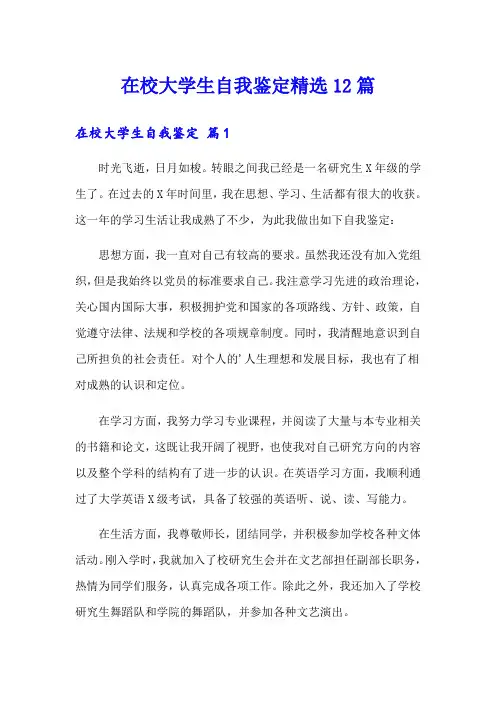 在校大学生自我鉴定精选12篇

在校大学生自我鉴定 篇1

时光飞逝，日月如梭。转眼之间我已经是一名研究生X年级的学生了。在过去的X年时间里，我在思想、学习、生活都有很大的收获。这一年的学习生活让我成熟了不少，为此我做出如下自我鉴定：

思想方面，我一直对自己有较高的要求。虽然我还没有加入党组织，但是我始终以党员的标准要求自己。我注意学习先进的政治理论，关心国内国际大事，积极拥护党和国家的各项路线、方针、政策，自觉遵守法律、法规和学校的各项规章制度。同时，我清醒地意识到自己所担负的社会责任。对个人的'人生理想和发展目标，我也有了相对成熟的认识和定位。

在学习方面，我努力学习专业课程，并阅读了大量与本专业相关的书籍和论文，这既让我开阔了视野，也使我对自己研究方向的内容以及整个学科的结构有了进一步的认识。在英语学习方面，我顺利通过了大学英语X级考试，具备了较强的英语听、说、读、写能力。

在生活方面，我尊敬师长，团结同学，并积极参加学校各种文体活动。刚入学时，我就加入了校研究生会并在文艺部担任副部长职务，热情为同学们服务，认真完成各项工作。除此之外，我还加入了学校研究生舞蹈队和学院的舞蹈队，并参加各种文艺演出。